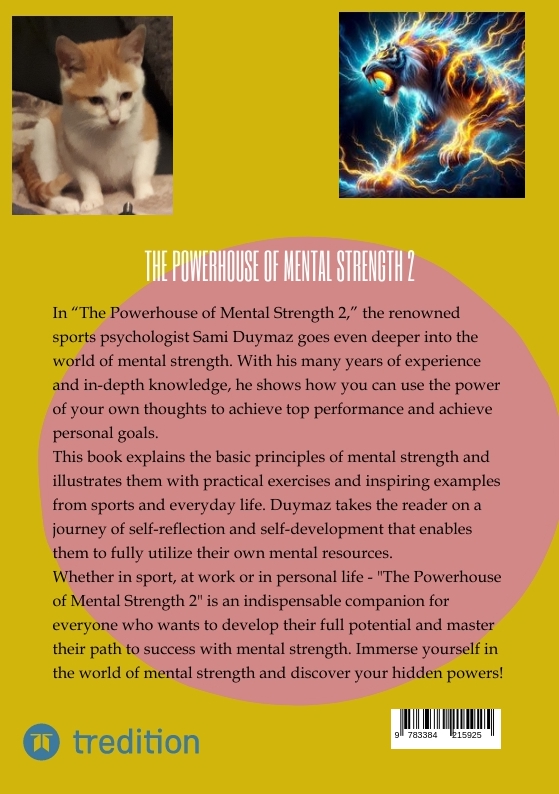 THE POWERHOUSE OF MENTAL STRENGTH 2

In “The Powerhouse of Mental Strength 2,” the renowned sports psychologist Sami Duymaz goes even deeper into the world of mental strength. With his many years of experience and in-depth knowledge, he shows how you can use the power of your own thoughts to achieve top performance and achieve personal goals.
This book explains the basic principles of mental strength and illustrates them with practical exercises and inspiring examples from sports and everyday life. Duymaz takes the reader on a journey of self-reflection and self-development that enables them to fully utilize their own mental resources.
Whether in sport, at work or in personal life - "The Powerhouse of Mental Strength 2" is an indispensable companion for everyone who wants to develop their full potential and master their path to success with mental strength. Immerse yourself in the world of mental strength and discover your hidden powers!

tredition

9 783384 215925